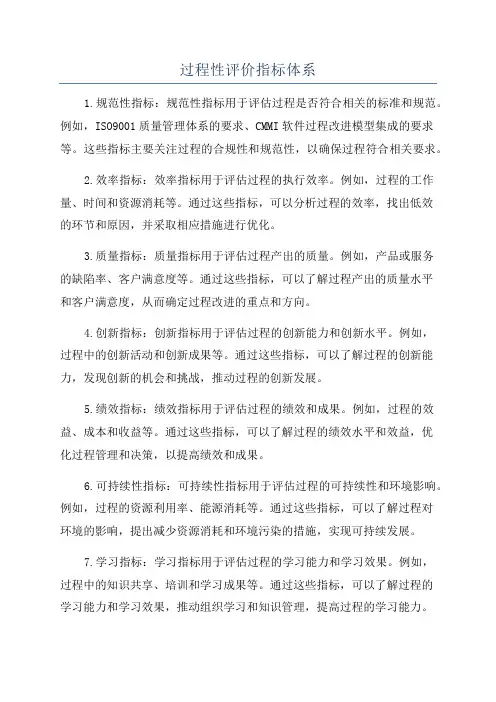 过程性评价指标体系

1.规范性指标：规范性指标用于评估过程是否符合相关的标准和规范。例如，ISO9001质量管理体系的要求、CMMI软件过程改进模型集成的要求等。这些指标主要关注过程的合规性和规范性，以确保过程符合相关要求。

2.效率指标：效率指标用于评估过程的执行效率。例如，过程的工作量、时间和资源消耗等。通过这些指标，可以分析过程的效率，找出低效的环节和原因，并采取相应措施进行优化。

3.质量指标：质量指标用于评估过程产出的质量。例如，产品或服务的缺陷率、客户满意度等。通过这些指标，可以了解过程产出的质量水平和客户满意度，从而确定过程改进的重点和方向。

4.创新指标：创新指标用于评估过程的创新能力和创新水平。例如，过程中的创新活动和创新成果等。通过这些指标，可以了解过程的创新能力，发现创新的机会和挑战，推动过程的创新发展。

5.绩效指标：绩效指标用于评估过程的绩效和成果。例如，过程的效益、成本和收益等。通过这些指标，可以了解过程的绩效水平和效益，优化过程管理和决策，以提高绩效和成果。

6.可持续性指标：可持续性指标用于评估过程的可持续性和环境影响。例如，过程的资源利用率、能源消耗等。通过这些指标，可以了解过程对环境的影响，提出减少资源消耗和环境污染的措施，实现可持续发展。

7.学习指标：学习指标用于评估过程的学习能力和学习效果。例如，过程中的知识共享、培训和学习成果等。通过这些指标，可以了解过程的学习能力和学习效果，推动组织学习和知识管理，提高过程的学习能力。